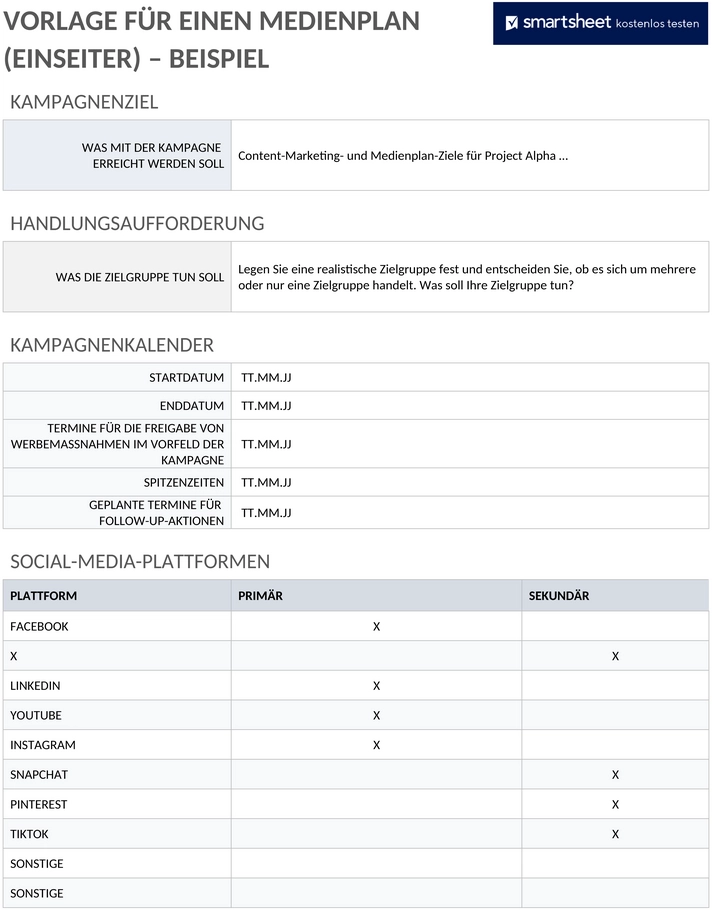 VORLAGE FÜR EINEN MEDIENPLAN (EINSEITER) – BEISPIEL

smartsheet kostenlos testen

KAMPAGNENZIEL

| WAS MIT DER KAMPAGNE ERREICHT WERDEN SOLL | Content-Marketing- und Medienplan-Ziele für Project Alpha … |
|---|---|

HANDLUNGSAUFFORDERUNG

| WAS DIE ZIELGRUPPE TUN SOLL | Legen Sie eine realistische Zielgruppe fest und entscheiden Sie, ob es sich um mehrere oder nur eine Zielgruppe handelt. Was soll Ihre Zielgruppe tun? |
|---|---|

KAMPAGNENKALENDER

| STARTDATUM | TT.MM.JJ |
|---|---|
| ENDDATUM | TT.MM.JJ |
| TERMINE FÜR DIE FREIGABE VON WERBEMASSNAHMEN IM VORFELD DER KAMPAGNE | TT.MM.JJ |
| SPITZENZEITEN | TT.MM.JJ |
| GEPLANTE TERMINE FÜR FOLLOW-UP-AKTIONEN | TT.MM.JJ |

SOCIAL-MEDIA-PLATTFORMEN

| PLATTFORM | PRIMÄR | SEKUNDÄR |
|---|---|---|
| FACEBOOK | X | |
| X | | X |
| LINKEDIN | X | |
| YOUTUBE | X | |
| INSTAGRAM | X | |
| SNAPCHAT | | X |
| PINTEREST | | X |
| TIKTOK | | X |
| SONSTIGE | | |
| SONSTIGE | | |